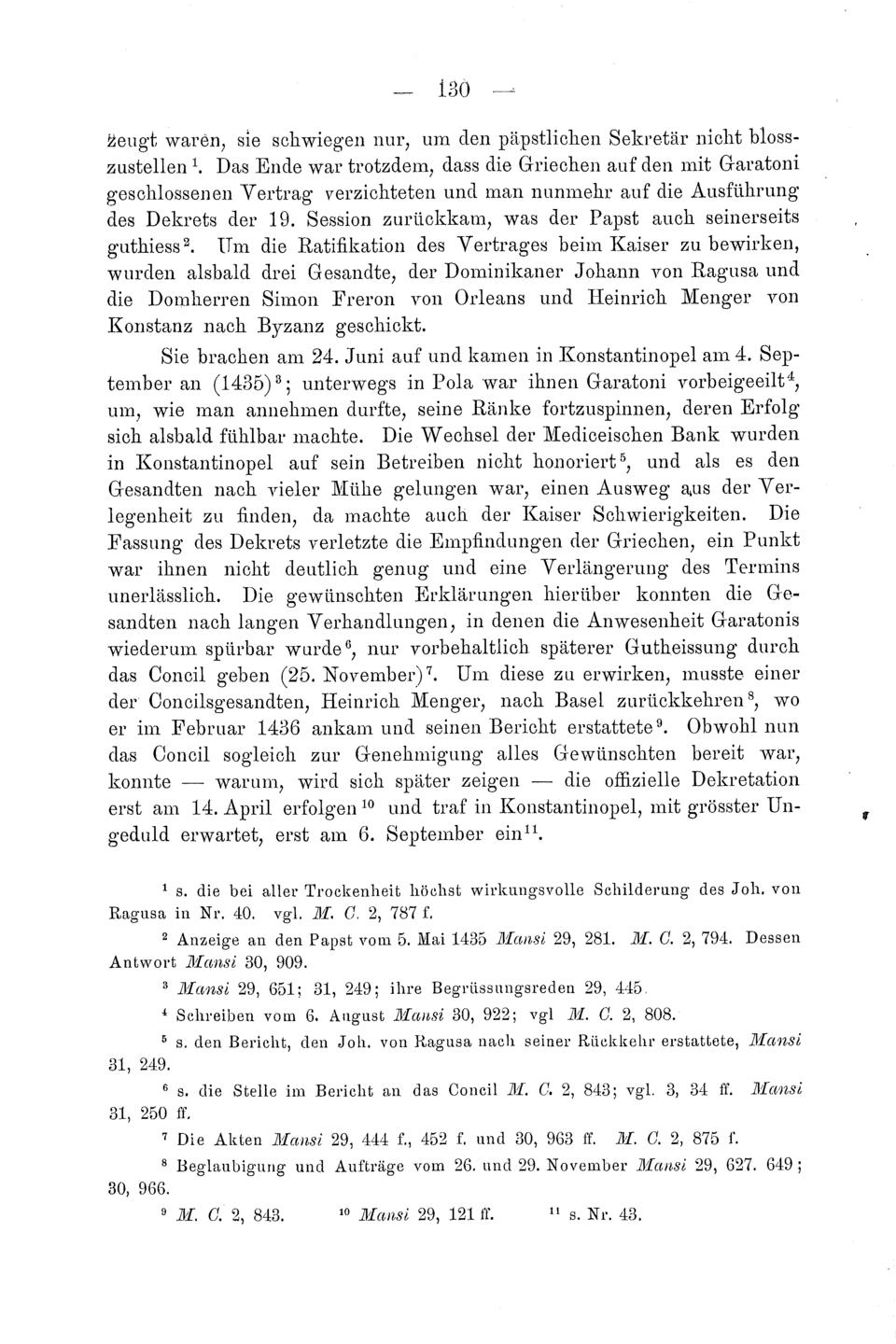 — 130 —

zeugt waren, sie schwiegen nur, um den päpstlichen Sekretär nicht blosszustellen $^1$. Das Ende war trotzdem, dass die Griechen auf den mit Garatoni geschlossenen Vertrag verzichteten und man nunmehr auf die Ausführung des Dekrets der 19. Session zurückkam, was der Papst auch seinerseits guthiess $^2$. Um die Ratifikation des Vertrages beim Kaiser zu bewirken, wurden alsbald drei Gesandte, der Dominikaner Johann von Ragusa und die Domherren Simon Freron von Orleans und Heinrich Menger von Konstanz nach Byzanz geschickt.

Sie brachen am 24. Juni auf und kamen in Konstantinopel am 4. September an (1435) $^3$; unterwegs in Pola war ihnen Garatoni vorbeigeeilt $^4$, um, wie man annehmen durfte, seine Ränke fortzuspinnen, deren Erfolg sich alsbald fühlbar machte. Die Wechsel der Mediceischen Bank wurden in Konstantinopel auf sein Betreiben nicht honoriert $^5$, und als es den Gesandten nach vieler Mühe gelungen war, einen Ausweg aus der Verlegenheit zu finden, da machte auch der Kaiser Schwierigkeiten. Die Fassung des Dekrets verletzte die Empfindungen der Griechen, ein Punkt war ihnen nicht deutlich genug und eine Verlängerung des Termins unerlässlich. Die gewünschten Erklärungen hierüber konnten die Gesandten nach langen Verhandlungen, in denen die Anwesenheit Garatonis wiederum spürbar wurde $^6$, nur vorbehaltlich späterer Gutheissung durch das Concil geben (25. November) $^7$. Um diese zu erwirken, musste einer der Concilsgesandten, Heinrich Menger, nach Basel zurückkehren $^8$, wo er im Februar 1436 ankam und seinen Bericht erstattete $^9$. Obwohl nun das Concil sogleich zur Genehmigung alles Gewünschten bereit war, konnte — warum, wird sich später zeigen — die offizielle Dekretation erst am 14. April erfolgen $^{10}$ und traf in Konstantinopel, mit grösster Ungeduld erwartet, erst am 6. September ein $^{11}$.

$^1$ s. die bei aller Trockenheit höchst wirkungsvolle Schilderung des Joh. von Ragusa in Nr. 40. vgl. M. C. 2, 787 f.

$^2$ Anzeige an den Papst vom 5. Mai 1435 Mansi 29, 281. M. C. 2, 794. Dessen Antwort Mansi 30, 909.

$^3$ Mansi 29, 651; 31, 249; ihre Begrüssungsreden 29, 445.

$^4$ Schreiben vom 6. August Mansi 30, 922; vgl M. C. 2, 808.

$^5$ s. den Bericht, den Joh. von Ragusa nach seiner Rückkehr erstattete, Mansi 31, 249.

$^6$ s. die Stelle im Bericht an das Concil M. C. 2, 843; vgl. 3, 34 ff. Mansi 31, 250 ff.

$^7$ Die Akten Mansi 29, 444 f., 452 f. und 30, 963 ff. M. C. 2, 875 f.

$^8$ Beglaubigung und Aufträge vom 26. und 29. November Mansi 29, 627. 649; 30, 966.

$^9$ M. C. 2, 843. $^{10}$ Mansi 29, 121 ff. $^{11}$ s. Nr. 43.